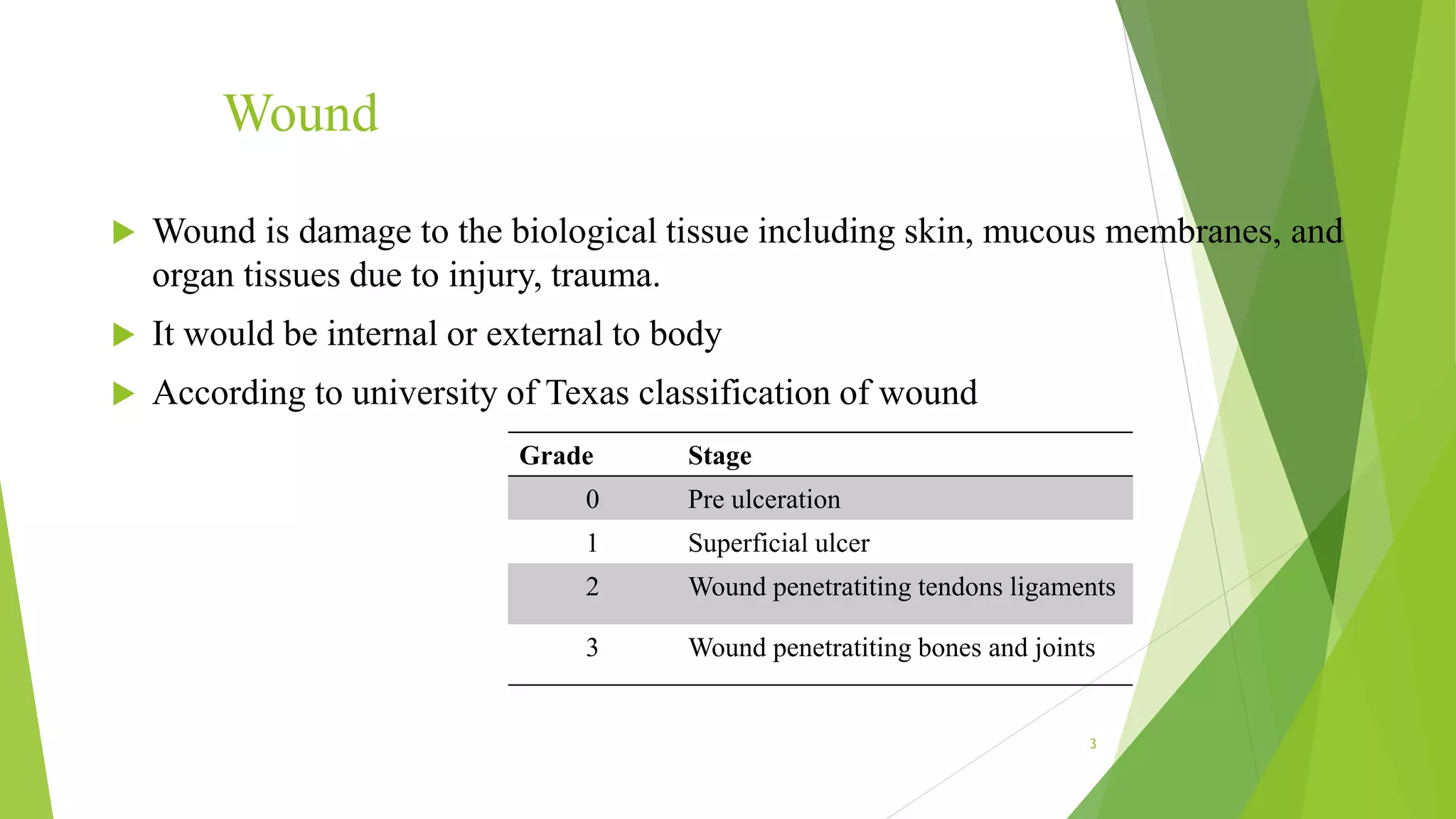 Wound

▶ Wound is damage to the biological tissue including skin, mucous membranes, and organ tissues due to injury, trauma.

▶ It would be internal or external to body

▶ According to university of Texas classification of wound

| Grade | Stage |
|---|---|
| 0 | Pre ulceration |
| 1 | Superficial ulcer |
| 2 | Wound penetratiting tendons ligaments |
| 3 | Wound penetratiting bones and joints |

3